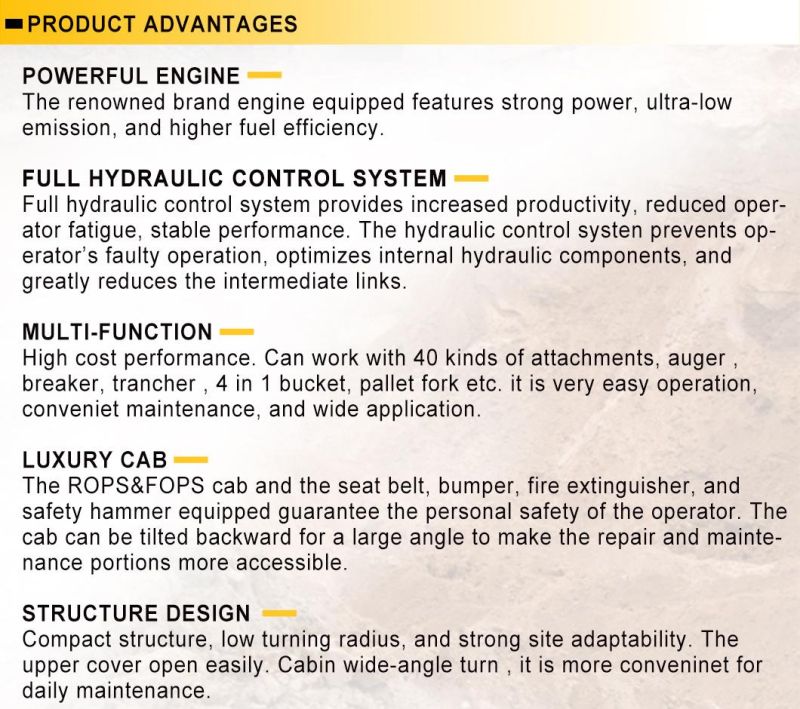 PRODUCT ADVANTAGES

POWERFUL ENGINE
The renowned brand engine equipped features strong power, ultra-low emission, and higher fuel efficiency.

FULL HYDRAULIC CONTROL SYSTEM
Full hydraulic control system provides increased productivity, reduced operator fatigue, stable performance. The hydraulic control systen prevents operator's faulty operation, optimizes internal hydraulic components, and greatly reduces the intermediate links.

MULTI-FUNCTION
High cost performance. Can work with 40 kinds of attachments, auger , breaker, trancher , 4 in 1 bucket, pallet fork etc. it is very easy operation, conveniet maintenance, and wide application.

LUXURY CAB
The ROPS&FOPS cab and the seat belt, bumper, fire extinguisher, and safety hammer equipped guarantee the personal safety of the operator. The cab can be tilted backward for a large angle to make the repair and maintenance portions more accessible.

STRUCTURE DESIGN
Compact structure, low turning radius, and strong site adaptability. The upper cover open easily. Cabin wide-angle turn , it is more conveninet for daily maintenance.